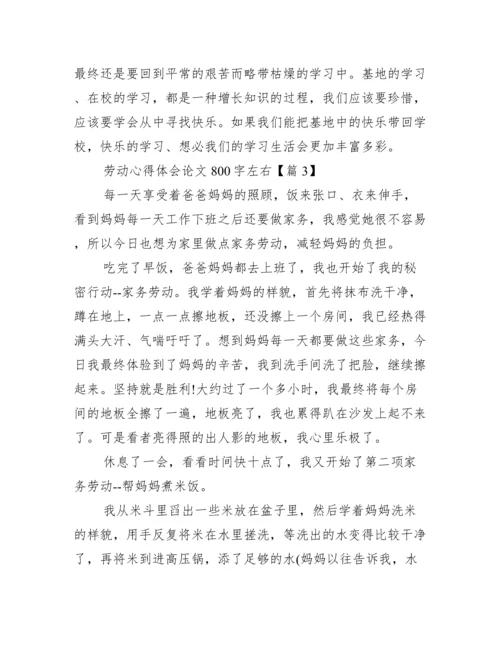 最终还是要回到平常的艰苦而略带枯燥的学习中。基地的学习、在校的学习，都是一种增长知识的过程，我们应该要珍惜，应该要学会从中寻找快乐。如果我们能把基地中的快乐带回学校，快乐的学习、想必我们的学习生活会更加丰富多彩。

劳动心得体会论文 800 字左右【篇 3】

每一天享受着爸爸妈妈的照顾，饭来张口、衣来伸手，看到妈妈每一天工作下班之后还要做家务，我感觉她很不容易，所以今日也想为家里做点家务劳动，减轻妈妈的负担。

吃完了早饭，爸爸妈妈都去上班了，我也开始了我的秘密行动--家务劳动。我学着妈妈的样貌，首先将抹布洗干净，蹲在地上，一点一点擦地板，还没擦上一个房间，我已经热得满头大汗、气喘吁吁了。想到妈妈每一天都要做这些家务，今日我最终体验到了妈妈的辛苦，我到洗手间洗了把脸，继续擦起来。坚持就是胜利!大约过了一个多小时，我最终将每个房间的地板全擦了一遍，地板亮了，我也累得趴在沙发上起不来了。可是看者亮得照的出人影的地板，我心里乐极了。

休息了一会，看看时间快十点了，我又开始了第二项家务劳动--帮妈妈煮米饭。

我从米斗里舀出一些米放在盆子里，然后学着妈妈洗米的样貌，用手反复将米在水里搓洗，等洗出的水变得比较干净了，再将米到进高压锅，添了足够的水(妈妈以往告诉我，水